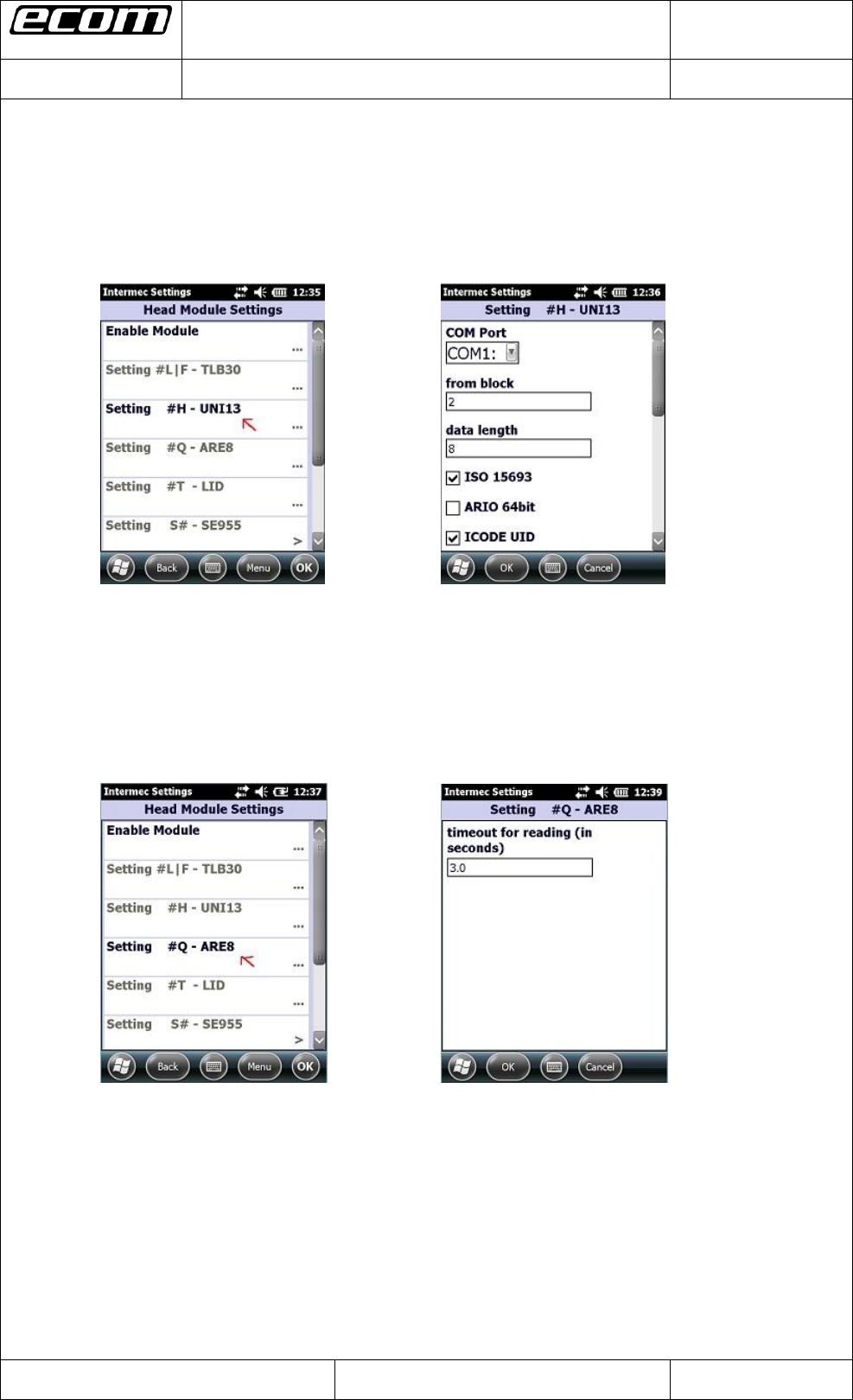 ecom

Intermec Settings 12:35
Head Module Settings
Enable Module
...
Setting #L|F - TLB30
...
Setting #H - UNI13
...
Setting #Q - ARE8
...
Setting #T - LID
...
Setting S# - SE955
>
Back Menu OK

Intermec Settings 12:36
Setting #H - UNI13
COM Port
COM1:
from block
2
data length
8
ISO 15693
ARIO 64bit
ICODE UID
OK Cancel

Intermec Settings 12:37
Head Module Settings
Enable Module
...
Setting #L|F - TLB30
...
Setting #H - UNI13
...
Setting #Q - ARE8
...
Setting #T - LID
...
Setting S# - SE955
>
Back Menu OK

Intermec Settings 12:39
Setting #Q - ARE8
timeout for reading (in seconds)
3.0
OK Cancel